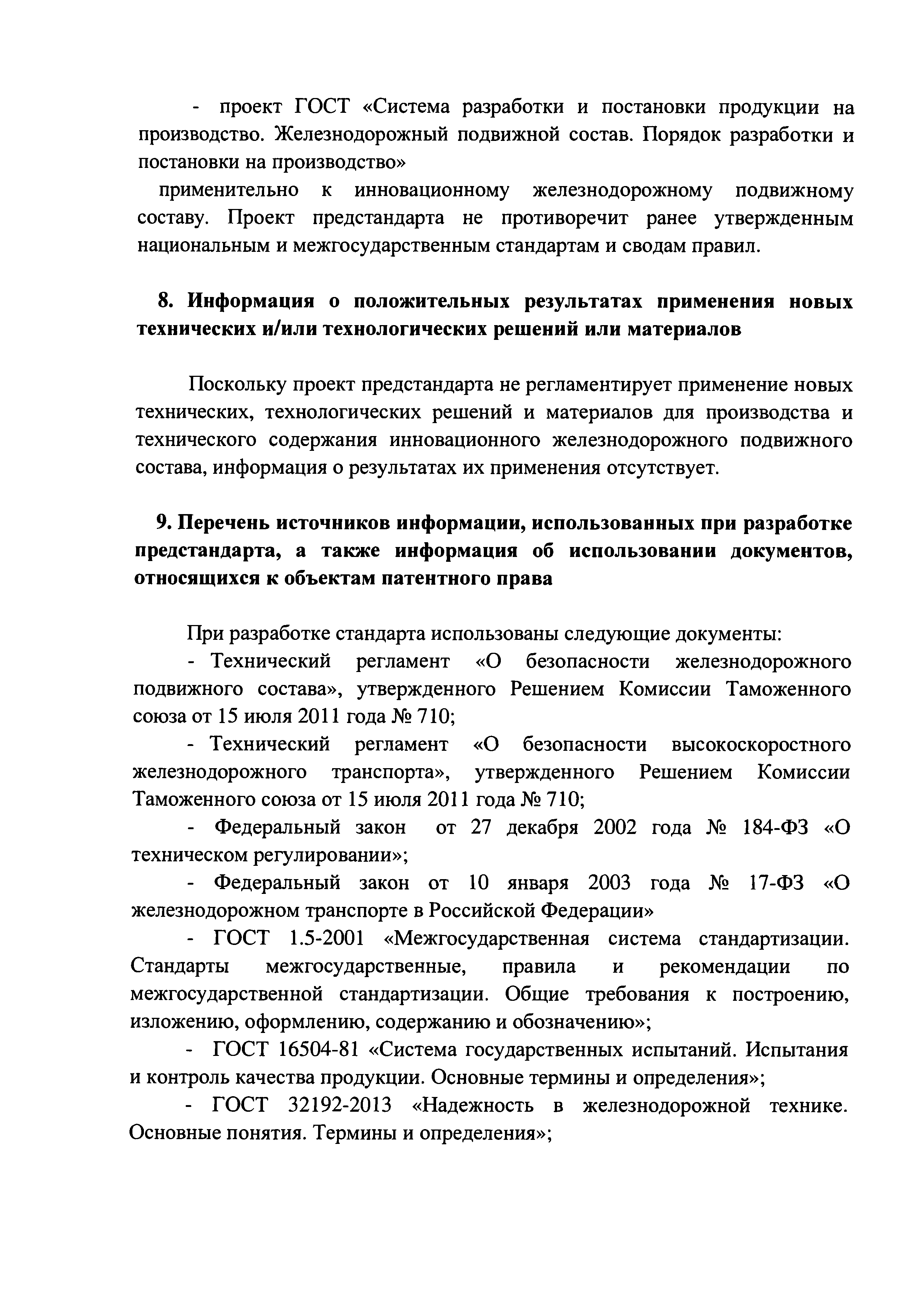 - проект ГОСТ «Система разработки и постановки продукции на производство. Железнодорожный подвижной состав. Порядок разработки и постановки на производство»

применительно к инновационному железнодорожному подвижному составу. Проект предстандарта не противоречит ранее утвержденным национальным и межгосударственным стандартам и сводам правил.

8. Информация о положительных результатах применения новых технических и/или технологических решений или материалов

Поскольку проект предстандарта не регламентирует применение новых технических, технологических решений и материалов для производства и технического содержания инновационного железнодорожного подвижного состава, информация о результатах их применения отсутствует.

9. Перечень источников информации, использованных при разработке предстандарта, а также информация об использовании документов, относящихся к объектам патентного права

При разработке стандарта использованы следующие документы:

- Технический регламент «О безопасности железнодорожного подвижного состава», утвержденного Решением Комиссии Таможенного союза от 15 июля 2011 года № 710;

- Технический регламент «О безопасности высокоскоростного железнодорожного транспорта», утвержденного Решением Комиссии Таможенного союза от 15 июля 2011 года № 710;

- Федеральный закон от 27 декабря 2002 года № 184-ФЗ «О техническом регулировании»;

- Федеральный закон от 10 января 2003 года № 17-ФЗ «О железнодорожном транспорте в Российской Федерации»

- ГОСТ 1.5-2001 «Межгосударственная система стандартизации. Стандарты межгосударственные, правила и рекомендации по межгосударственной стандартизации. Общие требования к построению, изложению, оформлению, содержанию и обозначению»;

- ГОСТ 16504-81 «Система государственных испытаний. Испытания и контроль качества продукции. Основные термины и определения»;

- ГОСТ 32192-2013 «Надежность в железнодорожной технике. Основные понятия. Термины и определения»;